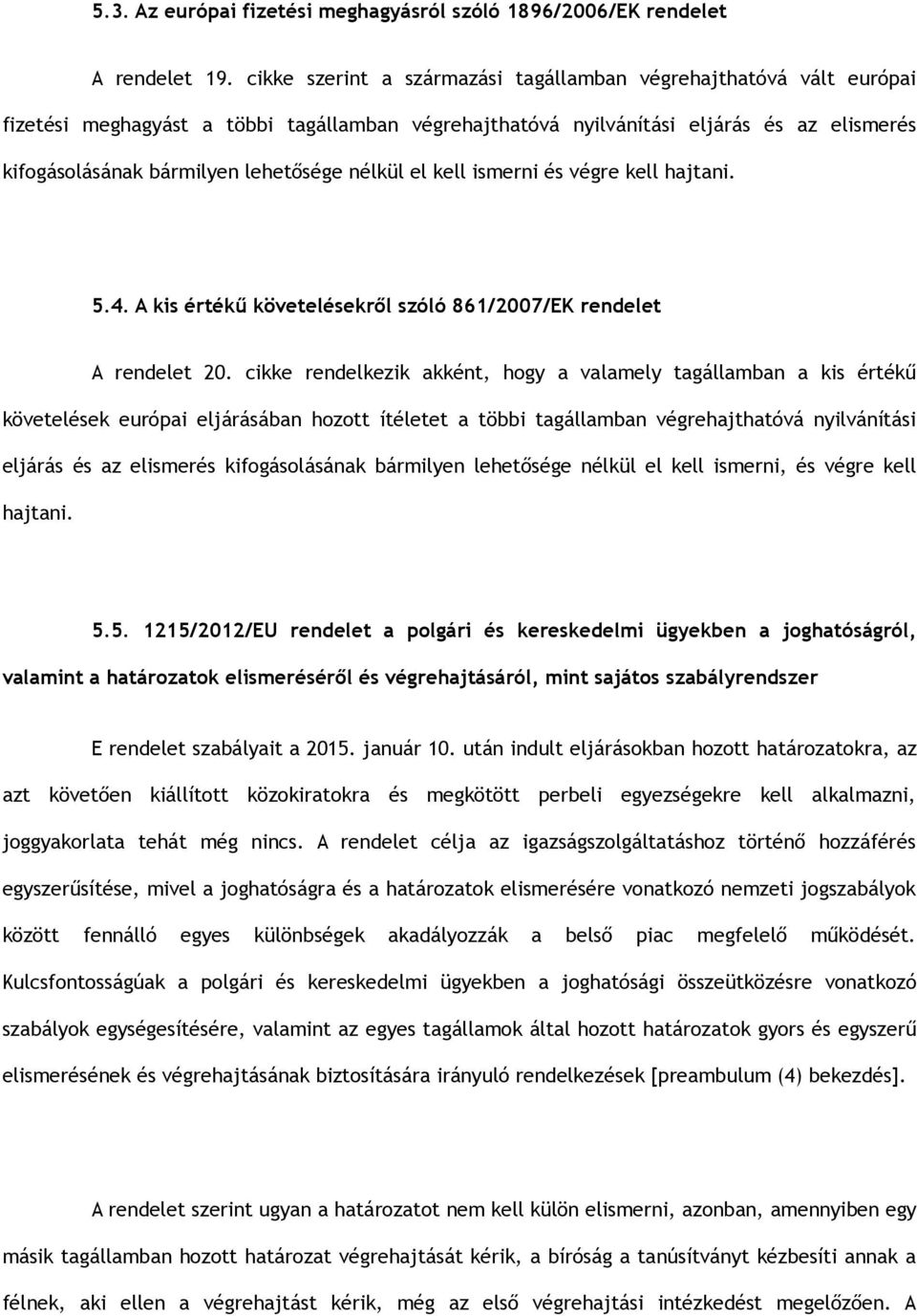 5.3. Az európai fizetési meghagyásról szóló 1896/2006/EK rendelet

A rendelet 19. cikke szerint a származási tagállamban végrehajthatóvá vált európai fizetési meghagyást a többi tagállamban végrehajthatóvá nyilvánítási eljárás és az elismerés kifogásolásának bármilyen lehetősége nélkül el kell ismerni és végre kell hajtani.

5.4. A kis értékű követelésekről szóló 861/2007/EK rendelet

A rendelet 20. cikke rendelkezik akként, hogy a valamely tagállamban a kis értékű követelések európai eljárásában hozott ítéletet a többi tagállamban végrehajthatóvá nyilvánítási eljárás és az elismerés kifogásolásának bármilyen lehetősége nélkül el kell ismerni, és végre kell hajtani.

5.5. 1215/2012/EU rendelet a polgári és kereskedelmi ügyekben a joghatóságról, valamint a határozatok elismeréséről és végrehajtásáról, mint sajátos szabályrendszer

E rendelet szabályait a 2015. január 10. után indult eljárásokban hozott határozatokra, az azt követően kiállított közokiratokra és megkötött perbeli egyezségekre kell alkalmazni, joggyakorlata tehát még nincs. A rendelet célja az igazságszolgáltatáshoz történő hozzáférés egyszerűsítése, mivel a joghatóságra és a határozatok elismerésére vonatkozó nemzeti jogszabályok között fennálló egyes különbségek akadályozzák a belső piac megfelelő működését. Kulcsfontosságúak a polgári és kereskedelmi ügyekben a joghatósági összeütközésre vonatkozó szabályok egységesítésére, valamint az egyes tagállamok által hozott határozatok gyors és egyszerű elismerésének és végrehajtásának biztosítására irányuló rendelkezések [preambulum (4) bekezdés].

A rendelet szerint ugyan a határozatot nem kell külön elismerni, azonban, amennyiben egy másik tagállamban hozott határozat végrehajtását kérik, a bíróság a tanúsítványt kézbesíti annak a félnek, aki ellen a végrehajtást kérik, még az első végrehajtási intézkedést megelőzően. A